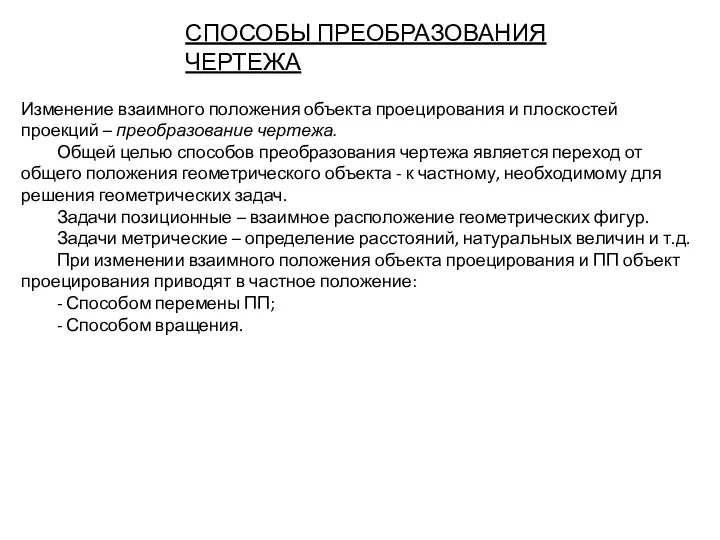 СПОСОБЫ ПРЕОБРАЗОВАНИЯ ЧЕРТЕЖА

Изменение взаимного положения объекта проецирования и плоскостей проекций – преобразование чертежа.

Общей целью способов преобразования чертежа является переход от общего положения геометрического объекта - к частному, необходимому для решения геометрических задач.

Задачи позиционные – взаимное расположение геометрических фигур.

Задачи метрические – определение расстояний, натуральных величин и т.д.

При изменении взаимного положения объекта проецирования и ПП объект проецирования приводят в частное положение:

- Способом перемены ПП;

- Способом вращения.